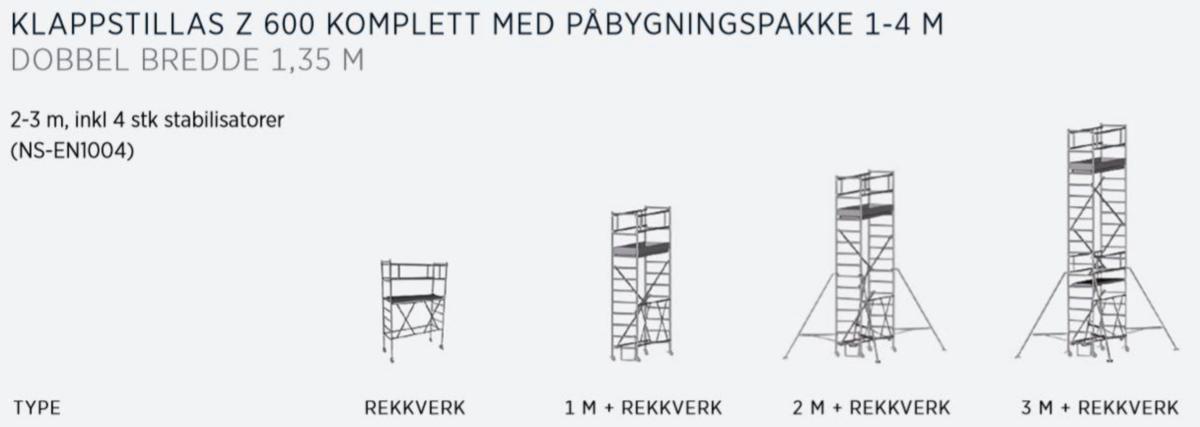 KLAPPSTILLAS Z 600 KOMPLETT MED PÅBYGNINGSPAKKE 1-4 M
DOBBEL BREDDE 1,35 M

2-3 m, inkl 4 stk stabilisatorer
(NS-EN1004)

| TYPE | REKKVERK | 1 M + REKKVERK | 2 M + REKKVERK | 3 M + REKKVERK |
|---|---|---|---|---|